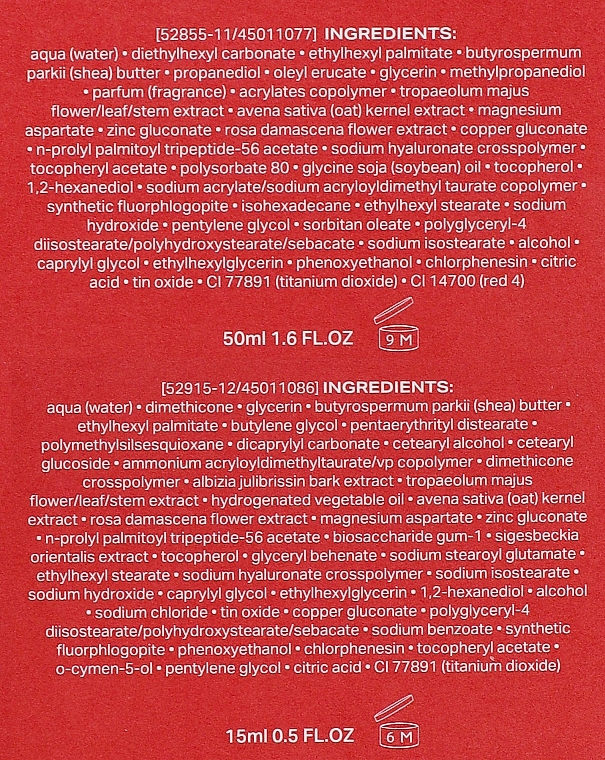 [52855-11/45011077] INGREDIENTS:
aqua (water) • diethylhexyl carbonate • ethylhexyl palmitate • butyrospermum parkii (shea) butter • propanediol • oleyl erucate • glycerin • methylpropanediol • parfum (fragrance) • acrylates copolymer • tropaeolum majus flower/leaf/stem extract • avena sativa (oat) kernel extract • magnesium aspartate • zinc gluconate • rosa damascena flower extract • copper gluconate • n-prolyl palmitoyl tripeptide-56 acetate • sodium hyaluronate crosspolymer • tocopheryl acetate • polysorbate 80 • glycine soja (soybean) oil • tocopherol • 1,2-hexanediol • sodium acrylate/sodium acryloyldimethyl taurate copolymer • synthetic fluorphlogopite • isohexadecane • ethylhexyl stearate • sodium hydroxide • pentylene glycol • sorbitan oleate • polyglyceryl-4 diisostearate/polyhydroxystearate/sebacate • sodium isostearate • alcohol • caprylyl glycol • ethylhexylglycerin • phenoxyethanol • chlorphenesin • citric acid • tin oxide • CI 77891 (titanium dioxide) • CI 14700 (red 4)

50ml 1.6 FL.OZ 9 M

[52915-12/45011086] INGREDIENTS:
aqua (water) • dimethicone • glycerin • butyrospermum parkii (shea) butter • ethylhexyl palmitate • butylene glycol • pentaerythrityl distearate • polymethylsilsesquioxane • dicaprylyl carbonate • cetearyl alcohol • cetearyl glucoside • ammonium acryloyldimethyltaurate/vp copolymer • dimethicone crosspolymer • albizia julibrissin bark extract • tropaeolum majus flower/leaf/stem extract • hydrogenated vegetable oil • avena sativa (oat) kernel extract • rosa damascena flower extract • magnesium aspartate • zinc gluconate • n-prolyl palmitoyl tripeptide-56 acetate • biosaccharide gum-1 • sigesbeckia orientalis extract • tocopherol • glyceryl behenate • sodium stearoyl glutamate • ethylhexyl stearate • sodium hyaluronate crosspolymer • sodium isostearate • sodium hydroxide • caprylyl glycol • ethylhexylglycerin • 1,2-hexanediol • alcohol • sodium chloride • tin oxide • copper gluconate • polyglyceryl-4 diisostearate/polyhydroxystearate/sebacate • sodium benzoate • synthetic fluorphlogopite • phenoxyethanol • chlorphenesin • tocopheryl acetate • o-cymen-5-ol • pentylene glycol • citric acid • CI 77891 (titanium dioxide)

15ml 0.5 FL.OZ 6 M